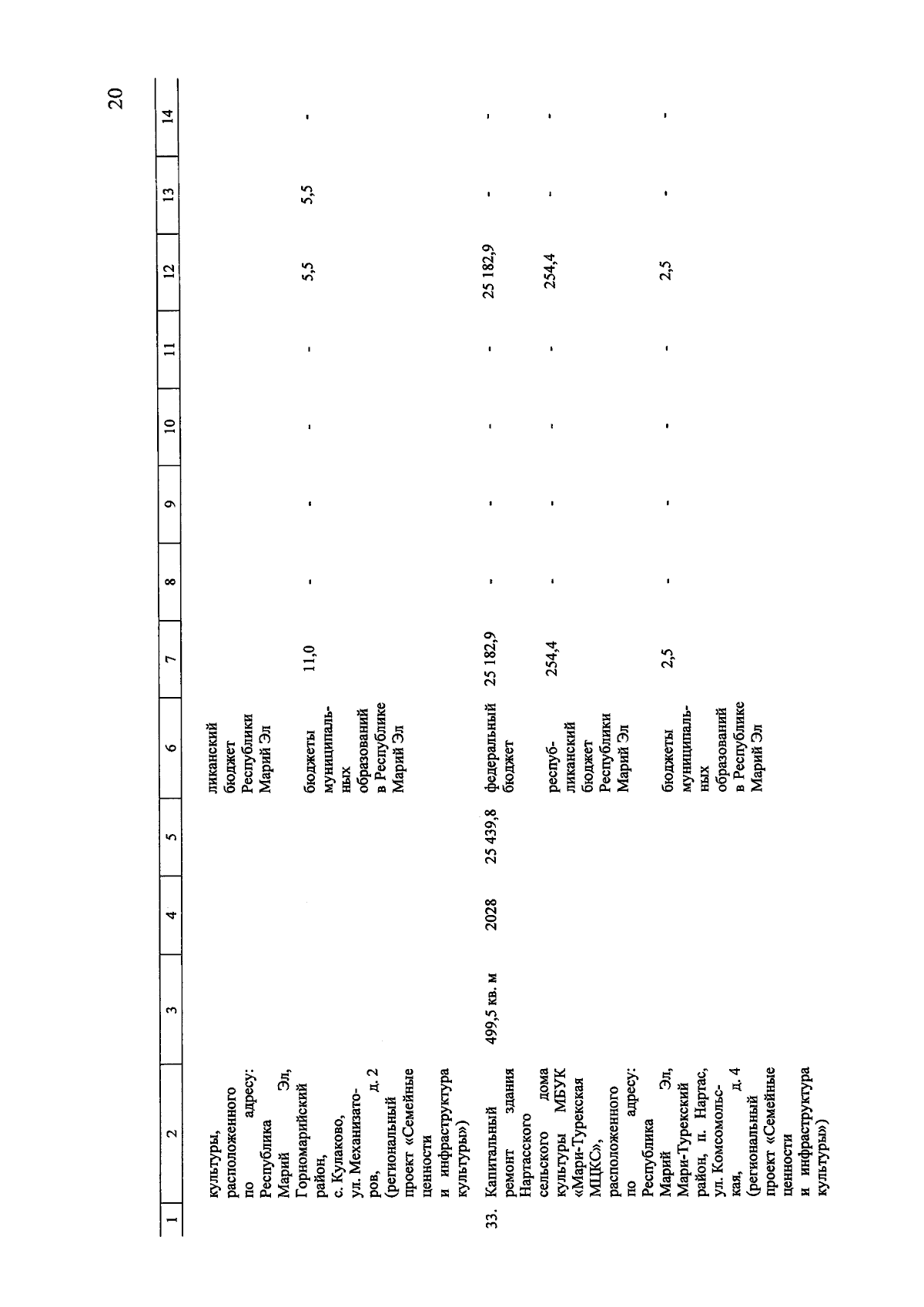 20

| 1 | 2 | 3 | 4 | 5 | 6 | 7 | 8 | 9 | 10 | 11 | 12 | 13 | 14 |
|---|---|---|---|---|---|---|---|---|---|---|---|---|---|
| | культуры, расположенного по адресу: Республика Марий Эл, Горномарийский район, с. Кулаково, ул. Механизаторов, д. 2 (региональный проект «Семейные ценности и инфраструктура культуры») | | | | ликанский бюджет Республики Марий Эл | | | | | | | | |
| | | | | | бюджеты муниципальных образований в Республике Марий Эл | 11,0 | - | - | - | - | 5,5 | 5,5 | - |
| 33. | Капитальный ремонт здания Нартасского сельского дома культуры МБУК «Мари-Турекская МЦКС», расположенного по адресу: Республика Марий Эл, Мари-Турекский район, п. Нартас, ул. Комсомольская, д. 4 (региональный проект «Семейные ценности и инфраструктура культуры») | 499,5 кв. м | 2028 | 25 439,8 | федеральный бюджет | 25 182,9 | - | - | - | - | 25 182,9 | - | - |
| | | | | | республиканский бюджет Республики Марий Эл | 254,4 | - | - | - | - | 254,4 | - | - |
| | | | | | бюджеты муниципальных образований в Республике Марий Эл | 2,5 | - | - | - | - | 2,5 | - | - |